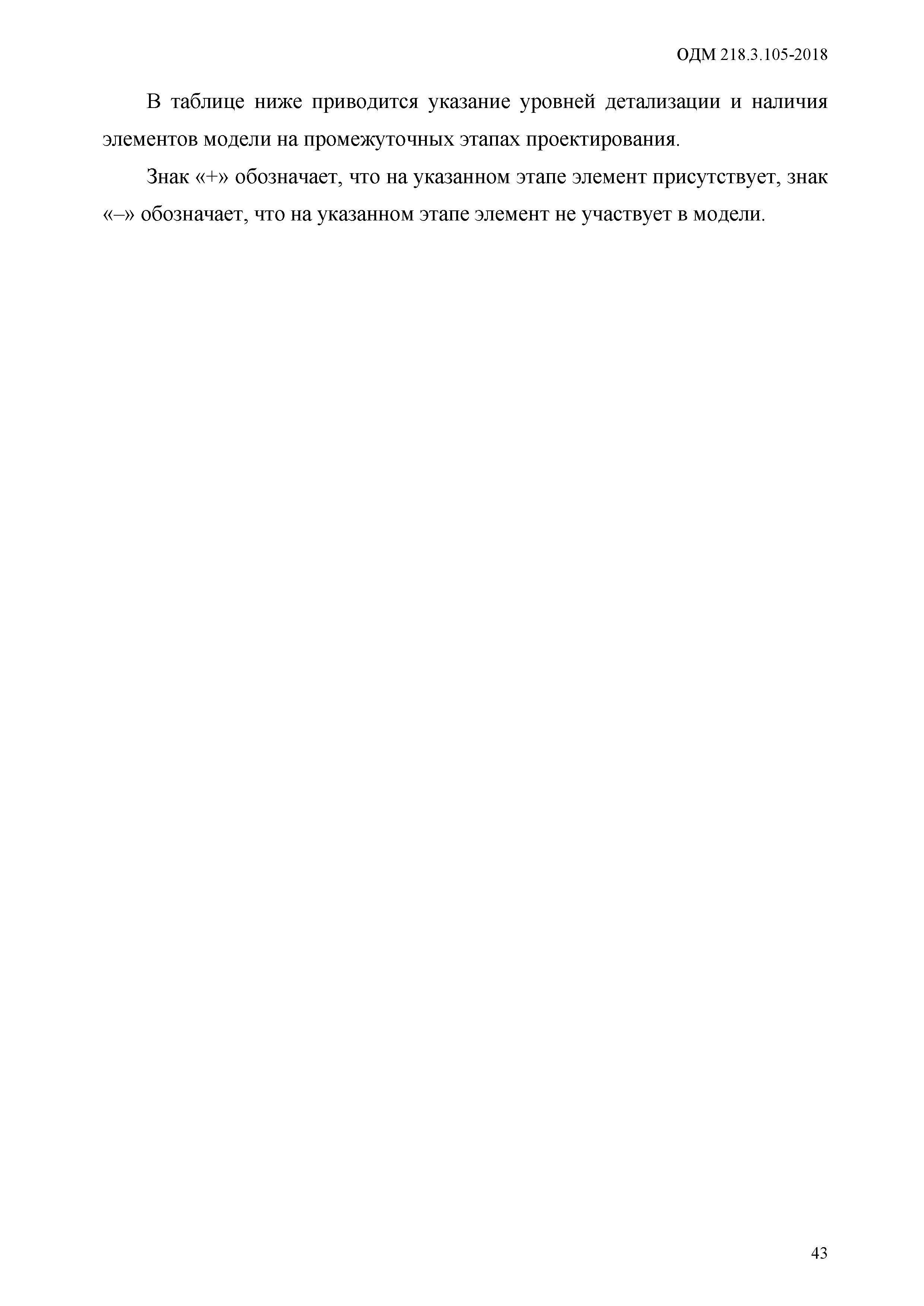 ОДМ 218.3.105-2018

В таблице ниже приводится указание уровней детализации и наличия элементов модели на промежуточных этапах проектирования.

Знак «+» обозначает, что на указанном этапе элемент присутствует, знак «–» обозначает, что на указанном этапе элемент не участвует в модели.

43